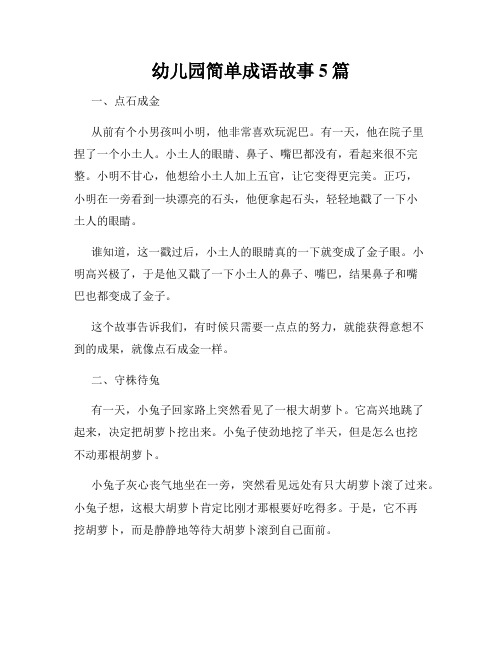 幼儿园简单成语故事5篇

一、点石成金

从前有个小男孩叫小明，他非常喜欢玩泥巴。有一天，他在院子里捏了一个小土人。小土人的眼睛、鼻子、嘴巴都没有，看起来很不完整。小明不甘心，他想给小土人加上五官，让它变得更完美。正巧，小明在一旁看到一块漂亮的石头，他便拿起石头，轻轻地戳了一下小土人的眼睛。

谁知道，这一戳过后，小土人的眼睛真的一下就变成了金子眼。小明高兴极了，于是他又戳了一下小土人的鼻子、嘴巴，结果鼻子和嘴巴也都变成了金子。

这个故事告诉我们，有时候只需要一点点的努力，就能获得意想不到的成果，就像点石成金一样。

二、守株待兔

有一天，小兔子回家路上突然看见了一根大胡萝卜。它高兴地跳了起来，决定把胡萝卜挖出来。小兔子使劲地挖了半天，但是怎么也挖不动那根胡萝卜。

小兔子灰心丧气地坐在一旁，突然看见远处有只大胡萝卜滚了过来。小兔子想，这根大胡萝卜肯定比刚才那根要好吃得多。于是，它不再挖胡萝卜，而是静静地等待大胡萝卜滚到自己面前。